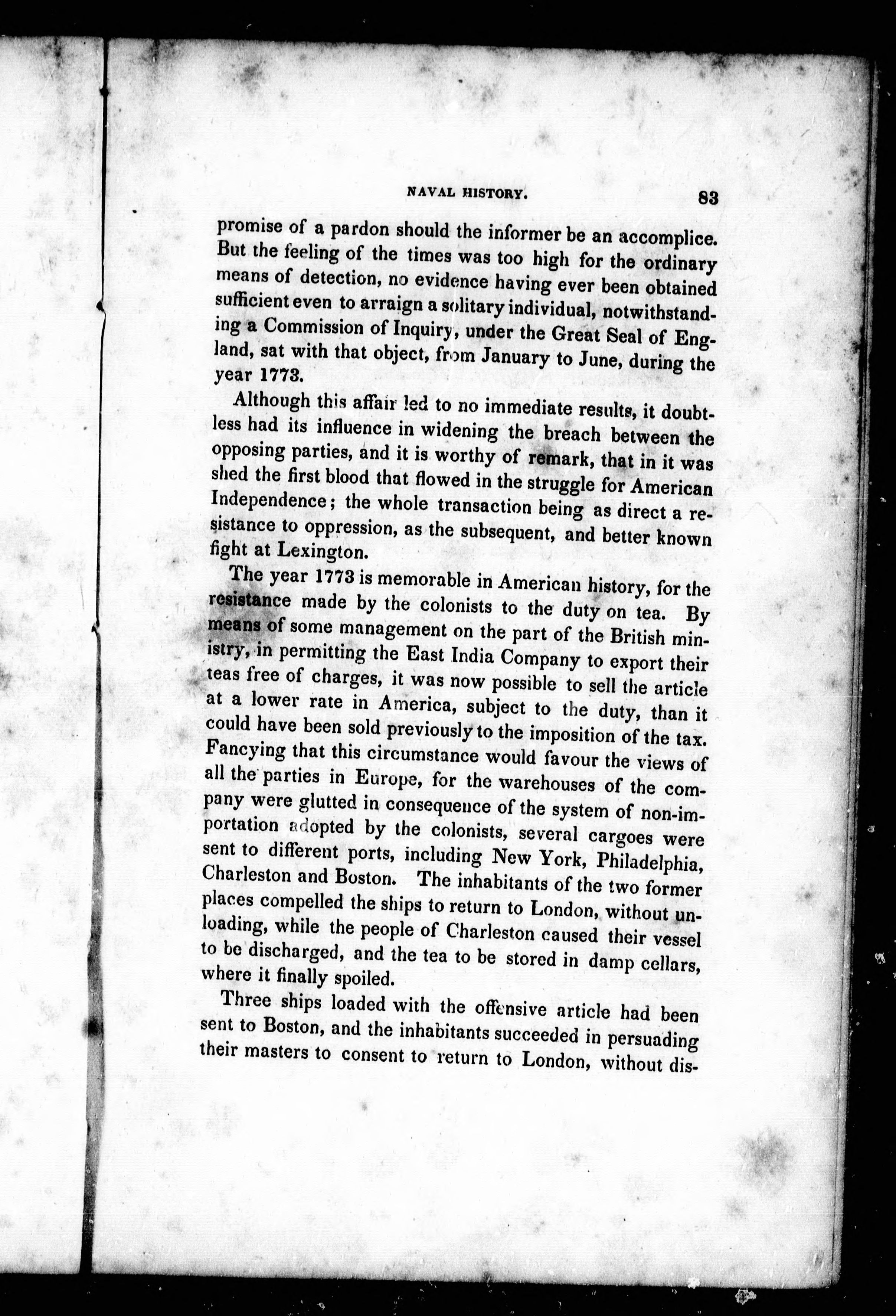 NAVAL HISTORY. 83

promise of a pardon should the informer be an accomplice. But the feeling of the times was too high for the ordinary means of detection, no evidence having ever been obtained sufficient even to arraign a solitary individual, notwithstanding a Commission of Inquiry, under the Great Seal of England, sat with that object, from January to June, during the year 1773.

Although this affair led to no immediate results, it doubtless had its influence in widening the breach between the opposing parties, and it is worthy of remark, that in it was shed the first blood that flowed in the struggle for American Independence; the whole transaction being as direct a resistance to oppression, as the subsequent, and better known fight at Lexington.

The year 1773 is memorable in American history, for the resistance made by the colonists to the duty on tea. By means of some management on the part of the British ministry, in permitting the East India Company to export their teas free of charges, it was now possible to sell the article at a lower rate in America, subject to the duty, than it could have been sold previously to the imposition of the tax. Fancying that this circumstance would favour the views of all the parties in Europe, for the warehouses of the company were glutted in consequence of the system of non-importation adopted by the colonists, several cargoes were sent to different ports, including New York, Philadelphia, Charleston and Boston. The inhabitants of the two former places compelled the ships to return to London, without unloading, while the people of Charleston caused their vessel to be discharged, and the tea to be stored in damp cellars, where it finally spoiled.

Three ships loaded with the offensive article had been sent to Boston, and the inhabitants succeeded in persuading their masters to consent to return to London, without dis-